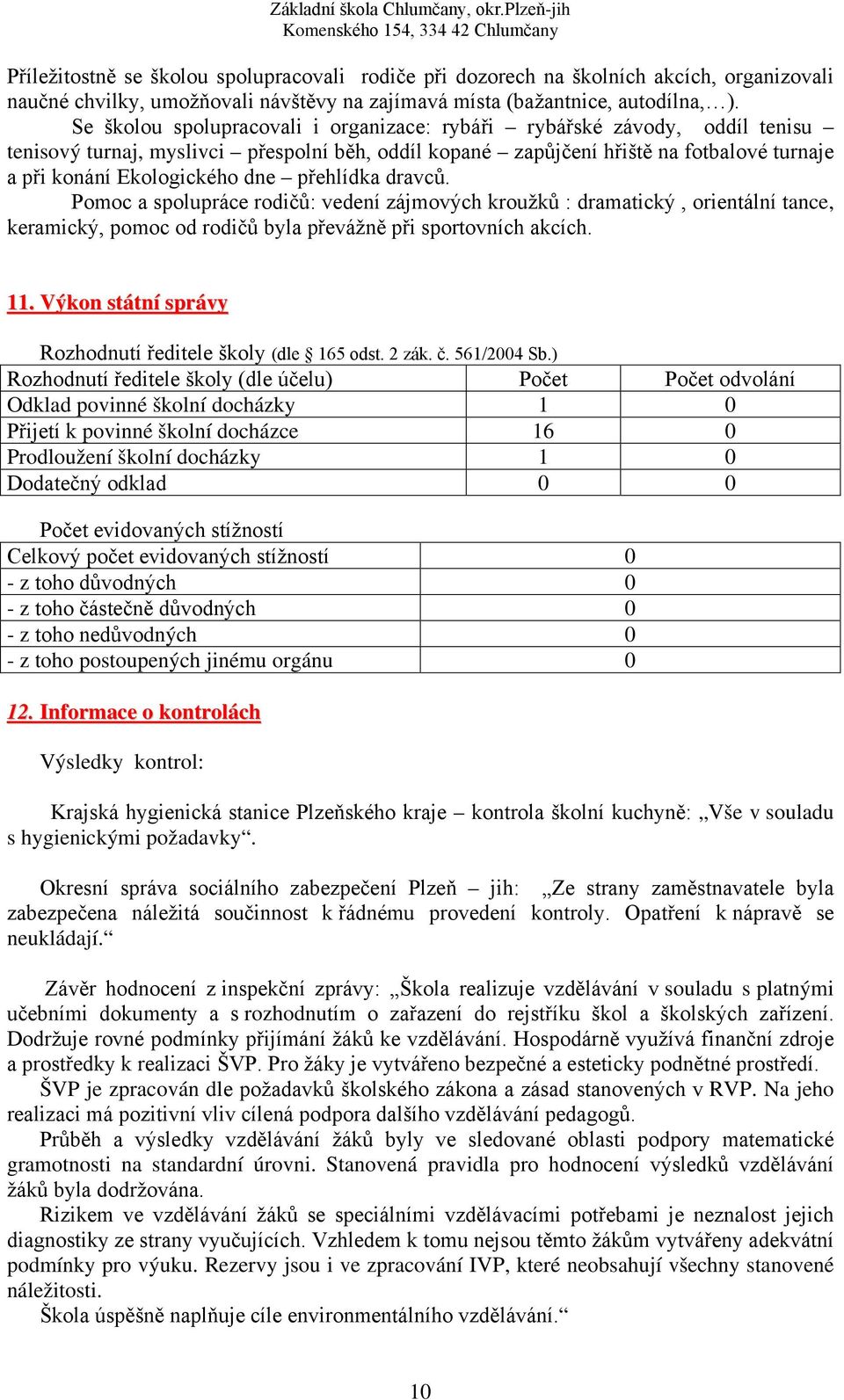 Základní škola Chlumčany, okr.Plzeň-jih
Komenského 154, 334 42 Chlumčany

Příležitostně se školou spolupracovali rodiče při dozorech na školních akcích, organizovali naučné chvilky, umožňovali návštěvy na zajímavá místa (bažantnice, autodílna,…).

Se školou spolupracovali i organizace: rybáři – rybářské závody, oddíl tenisu – tenisový turnaj, myslivci – přespolní běh, oddíl kopané – zapůjčení hřiště na fotbalové turnaje a při konání Ekologického dne – přehlídka dravců.

Pomoc a spolupráce rodičů: vedení zájmových kroužků : dramatický , orientální tance, keramický, pomoc od rodičů byla převážně při sportovních akcích.

11. Výkon státní správy

Rozhodnutí ředitele školy (dle § 165 odst. 2 zák. č. 561/2004 Sb.)

| Rozhodnutí ředitele školy (dle účelu) | Počet | Počet odvolání |
|---|---|---|
| Odklad povinné školní docházky | 1 | 0 |
| Přijetí k povinné školní docházce | 16 | 0 |
| Prodloužení školní docházky | 1 | 0 |
| Dodatečný odklad | 0 | 0 |

Počet evidovaných stížností

| Celkový počet evidovaných stížností | 0 |
|---|---|
| - z toho důvodných | 0 |
| - z toho částečně důvodných | 0 |
| - z toho nedůvodných | 0 |
| - z toho postoupených jinému orgánu | 0 |

12. Informace o kontrolách

Výsledky kontrol:

Krajská hygienická stanice Plzeňského kraje – kontrola školní kuchyně: „Vše v souladu s hygienickými požadavky“.

Okresní správa sociálního zabezpečení Plzeň – jih: „Ze strany zaměstnavatele byla zabezpečena náležitá součinnost k řádnému provedení kontroly. Opatření k nápravě se neukládají.“

Závěr hodnocení z inspekční zprávy: „Škola realizuje vzdělávání v souladu s platnými učebními dokumenty a s rozhodnutím o zařazení do rejstříku škol a školských zařízení. Dodržuje rovné podmínky přijímání žáků ke vzdělávání. Hospodárně využívá finanční zdroje a prostředky k realizaci ŠVP. Pro žáky je vytvářeno bezpečné a esteticky podnětné prostředí.

ŠVP je zpracován dle požadavků školského zákona a zásad stanovených v RVP. Na jeho realizaci má pozitivní vliv cílená podpora dalšího vzdělávání pedagogů.

Průběh a výsledky vzdělávání žáků byly ve sledované oblasti podpory matematické gramotnosti na standardní úrovni. Stanovená pravidla pro hodnocení výsledků vzdělávání žáků byla dodržována.

Rizikem ve vzdělávání žáků se speciálními vzdělávacími potřebami je neznalost jejich diagnostiky ze strany vyučujících. Vzhledem k tomu nejsou těmto žákům vytvářeny adekvátní podmínky pro výuku. Rezervy jsou i ve zpracování IVP, které neobsahují všechny stanovené náležitosti.

Škola úspěšně naplňuje cíle environmentálního vzdělávání.“

10